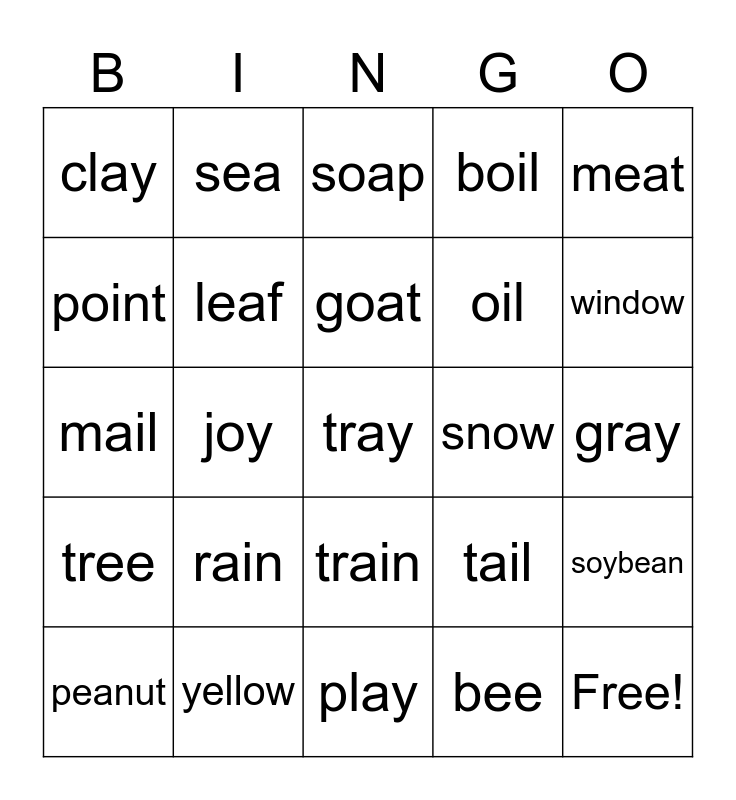 | B | I | N | G | O |
|---|---|---|---|---|
| clay | sea | soap | boil | meat |
| point | leaf | goat | oil | window |
| mail | joy | tray | snow | gray |
| tree | rain | train | tail | soybean |
| peanut | yellow | play | bee | Free! |